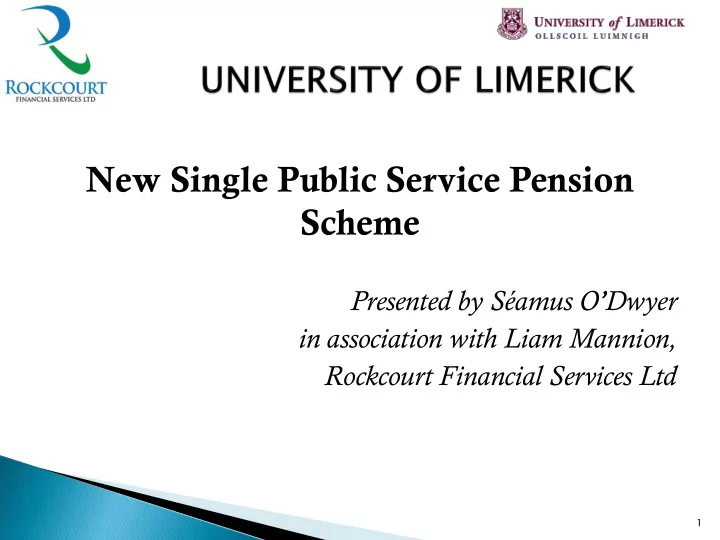 ROCKCOURT
FINANCIAL SERVICES LTD

UNIVERSITY of LIMERICK
OLLSCOIL LUIMNIGH

UNIVERSITY OF LIMERICK

New Single Public Service Pension Scheme

Presented by Séamus O'Dwyer
in association with Liam Mannion,
Rockcourt Financial Services Ltd

1